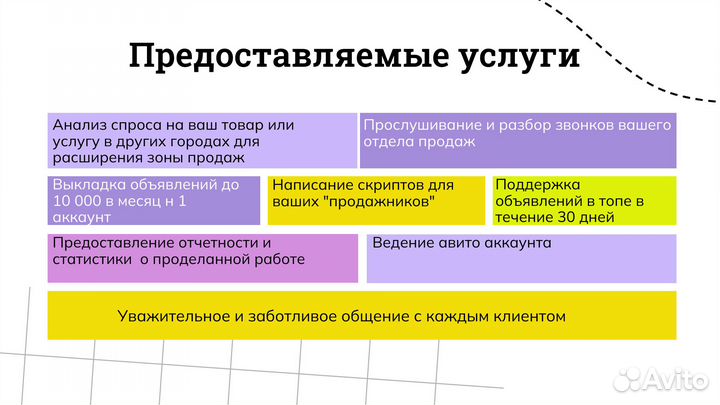 Предоставляемые услуги

Анализ спроса на ваш товар или услугу в других городах для расширения зоны продаж

Прослушивание и разбор звонков вашего отдела продаж

Выкладка объявлений до 10 000 в месяц н 1 аккаунт

Написание скриптов для ваших "продажников"

Поддержка объявлений в топе в течение 30 дней

Предоставление отчетности и статистики о проделанной работе

Ведение авито аккаунта

Уважительное и заботливое общение с каждым клиентом

Avito